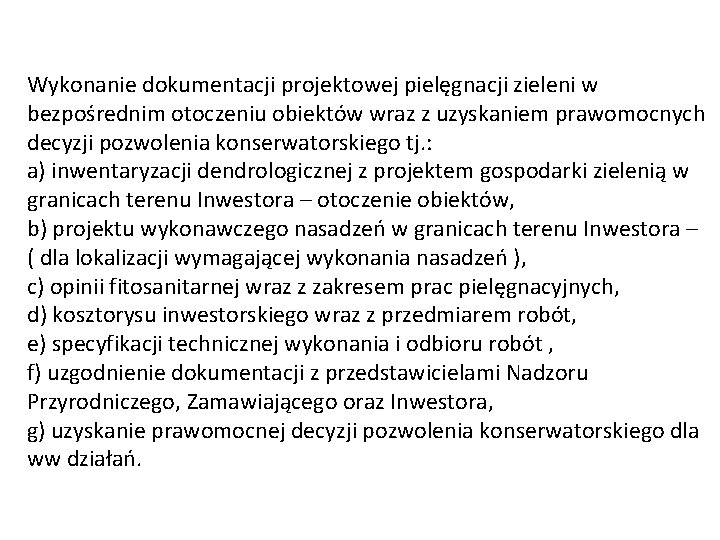 Wykonanie dokumentacji projektowej pielęgnacji zieleni w bezpośrednim otoczeniu obiektów wraz z uzyskaniem prawomocnych decyzji pozwolenia konserwatorskiego tj.:

a) inwentaryzacji dendrologicznej z projektem gospodarki zielenią w granicach terenu Inwestora – otoczenie obiektów,

b) projektu wykonawczego nasadzeń w granicach terenu Inwestora – ( dla lokalizacji wymagającej wykonania nasadzeń ),

c) opinii fitosanitarnej wraz z zakresem prac pielęgnacyjnych,

d) kosztorysu inwestorskiego wraz z przedmiarem robót,

e) specyfikacji technicznej wykonania i odbioru robót ,

f) uzgodnienie dokumentacji z przedstawicielami Nadzoru Przyrodniczego, Zamawiającego oraz Inwestora,

g) uzyskanie prawomocnej decyzji pozwolenia konserwatorskiego dla ww działań.